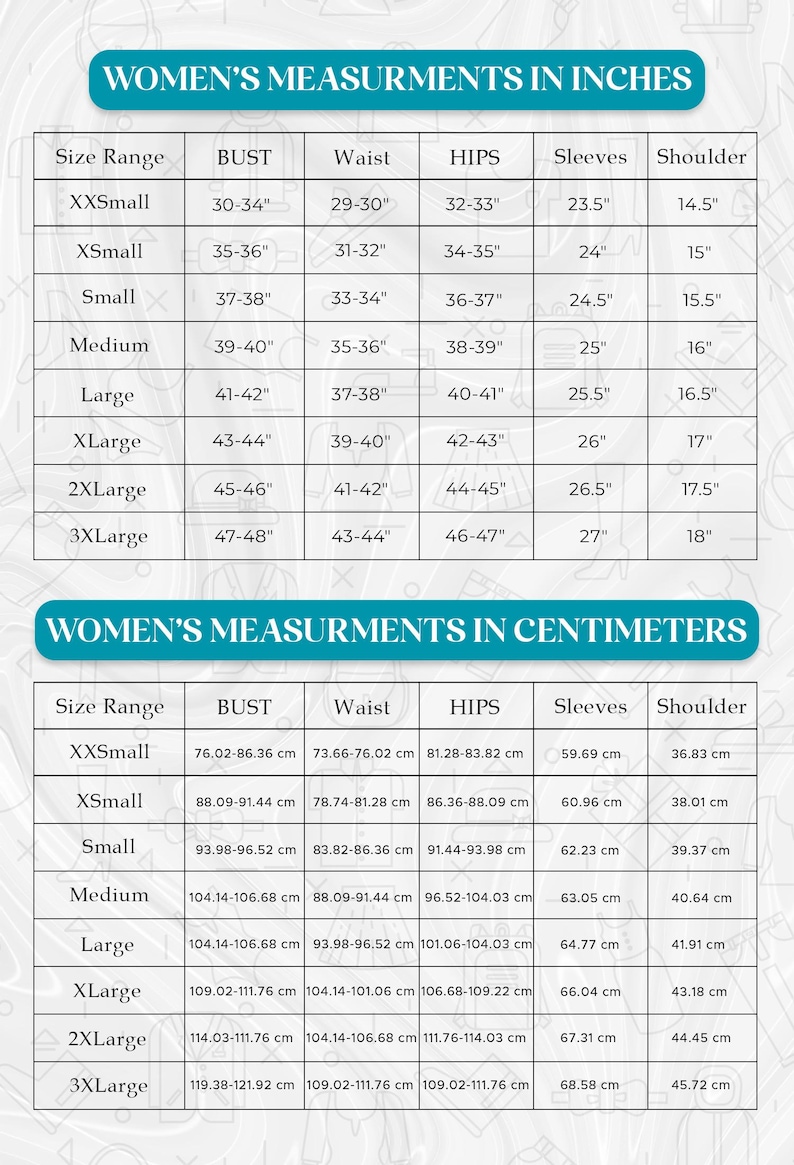 WOMEN'S MEASURMENTS IN INCHES

| Size Range | BUST | Waist | HIPS | Sleeves | Shoulder |
|---|---|---|---|---|---|
| XXSmall | 30-34" | 29-30" | 32-33" | 23.5" | 14.5" |
| XSmall | 35-36" | 31-32" | 34-35" | 24" | 15" |
| Small | 37-38" | 33-34" | 36-37" | 24.5" | 15.5" |
| Medium | 39-40" | 35-36" | 38-39" | 25" | 16" |
| Large | 41-42" | 37-38" | 40-41" | 25.5" | 16.5" |
| XLarge | 43-44" | 39-40" | 42-43" | 26" | 17" |
| 2XLarge | 45-46" | 41-42" | 44-45" | 26.5" | 17.5" |
| 3XLarge | 47-48" | 43-44" | 46-47" | 27" | 18" |

WOMEN'S MEASURMENTS IN CENTIMETERS

| Size Range | BUST | Waist | HIPS | Sleeves | Shoulder |
|---|---|---|---|---|---|
| XXSmall | 76.02-86.36 cm | 73.66-76.02 cm | 81.28-83.82 cm | 59.69 cm | 36.83 cm |
| XSmall | 88.09-91.44 cm | 78.74-81.28 cm | 86.36-88.09 cm | 60.96 cm | 38.01 cm |
| Small | 93.98-96.52 cm | 83.82-86.36 cm | 91.44-93.98 cm | 62.23 cm | 39.37 cm |
| Medium | 104.14-106.68 cm | 88.09-91.44 cm | 96.52-104.03 cm | 63.05 cm | 40.64 cm |
| Large | 104.14-106.68 cm | 93.98-96.52 cm | 101.06-104.03 cm | 64.77 cm | 41.91 cm |
| XLarge | 109.02-111.76 cm | 104.14-101.06 cm | 106.68-109.22 cm | 66.04 cm | 43.18 cm |
| 2XLarge | 114.03-111.76 cm | 104.14-106.68 cm | 111.76-114.03 cm | 67.31 cm | 44.45 cm |
| 3XLarge | 119.38-121.92 cm | 109.02-111.76 cm | 109.02-111.76 cm | 68.58 cm | 45.72 cm |